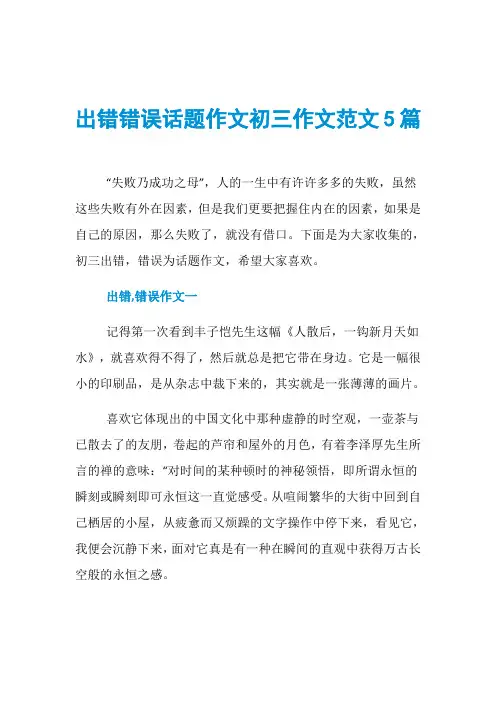 出错错误话题作文初三作文范文5篇

“失败乃成功之母”，人的一生中有许许多多的失败，虽然这些失败有外在因素，但是我们更要把握住内在的因素，如果是自己的原因，那么失败了，就没有借口。下面是为大家收集的，初三出错，错误为话题作文，希望大家喜欢。

出错,错误作文一

记得第一次看到丰子恺先生这幅《人散后，一钩新月天如水》，就喜欢得不得了，然后就总是把它带在身边。它是一幅很小的印刷品，是从杂志中裁下来的，其实就是一张薄薄的画片。

喜欢它体现出的中国文化中那种虚静的时空观，一壶茶与已散去了的友朋，卷起的芦帘和屋外的月色，有着李泽厚先生所言的禅的意味：“对时间的某种顿时的神秘领悟，即所谓永恒的瞬刻或瞬刻即可永恒这一直觉感受。从喧闹繁华的大街中回到自己栖居的小屋，从疲惫而又烦躁的文字操作中停下来，看见它，我便会沉静下来，面对它真是有一种在瞬间的直观中获得万古长空般的永恒之感。